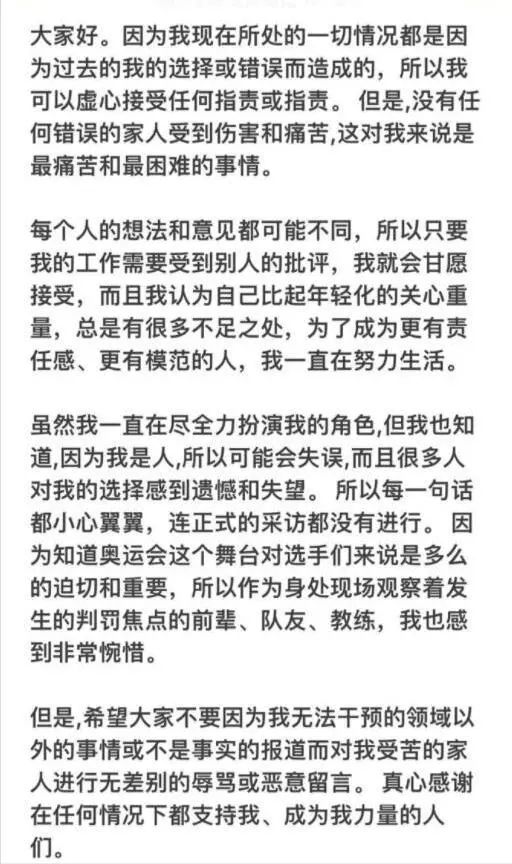 大家好。因为我现在所处的一切情况都是因为过去的我的选择或错误而造成的，所以我可以虚心接受任何指责或指责。但是,没有任何错误的家人受到伤害和痛苦,这对我来说是最痛苦和最困难的事情。

每个人的想法和意见都可能不同，所以只要我的工作需要受到别人的批评，我就会甘愿接受，而且我认为自己比起年轻化的关心重量，总是有很多不足之处，为了成为更有责任感、更有模范的人，我一直在努力生活。

虽然我一直在尽全力扮演我的角色,但我也知道,因为我是人,所以可能会失误,而且很多人对我的选择感到遗憾和失望。所以每一句话都小心翼翼，连正式的采访都没有进行。因为知道奥运会这个舞台对选手们来说是多么的迫切和重要，所以作为身处现场观察着发生的判罚焦点的前辈、队友、教练，我也感到非常惋惜。

但是,希望大家不要因为我无法干预的领域以外的事情或不是事实的报道而对我受苦的家人进行无差别的辱骂或恶意留言。真心感谢在任何情况下都支持我、成为我力量的人们。